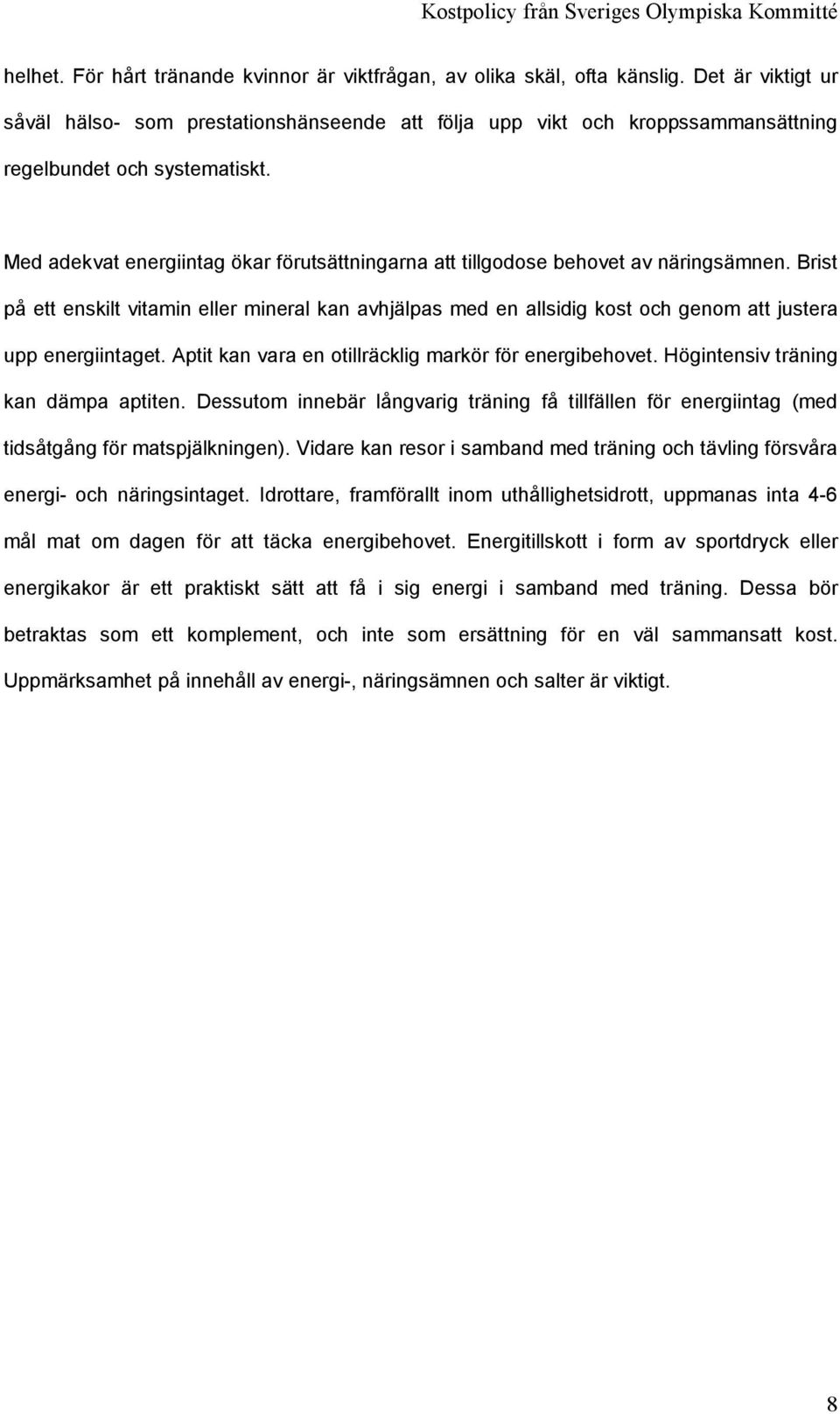 Kostpolicy från Sveriges Olympiska Kommitté

helhet. För hårt tränande kvinnor är viktfrågan, av olika skäl, ofta känslig. Det är viktigt ur såväl hälso- som prestationshänseende att följa upp vikt och kroppssammansättning regelbundet och systematiskt.

Med adekvat energiintag ökar förutsättningarna att tillgodose behovet av näringsämnen. Brist på ett enskilt vitamin eller mineral kan avhjälpas med en allsidig kost och genom att justera upp energiintaget. Aptit kan vara en otillräcklig markör för energibehovet. Högintensiv träning kan dämpa aptiten. Dessutom innebär långvarig träning få tillfällen för energiintag (med tidsåtgång för matspjälkningen). Vidare kan resor i samband med träning och tävling försvåra energi- och näringsintaget. Idrottare, framförallt inom uthållighetsidrott, uppmanas inta 4-6 mål mat om dagen för att täcka energibehovet. Energitillskott i form av sportdryck eller energikakor är ett praktiskt sätt att få i sig energi i samband med träning. Dessa bör betraktas som ett komplement, och inte som ersättning för en väl sammansatt kost. Uppmärksamhet på innehåll av energi-, näringsämnen och salter är viktigt.

8